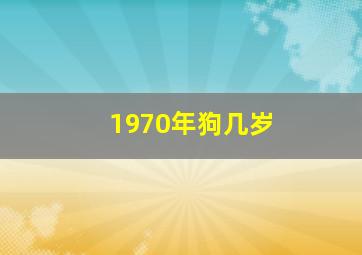 1970年狗几岁